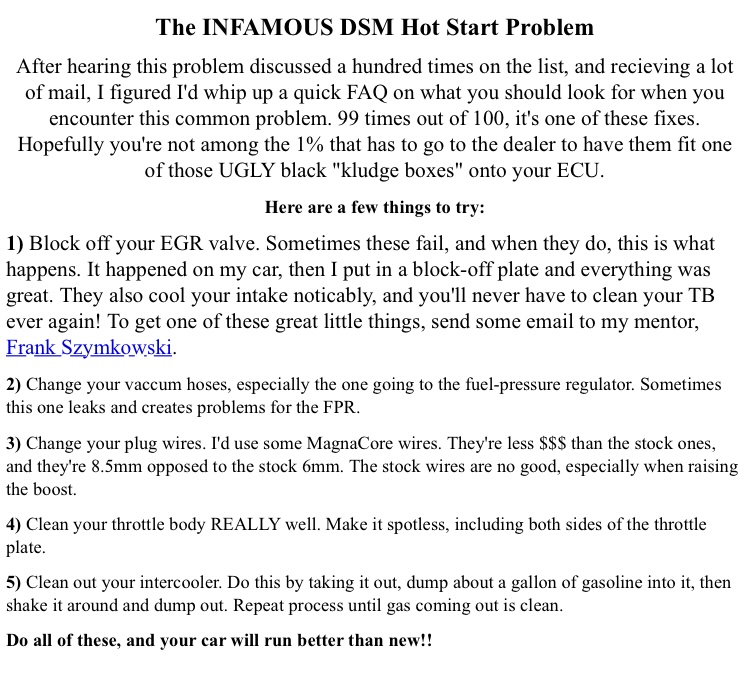 The INFAMOUS DSM Hot Start Problem

After hearing this problem discussed a hundred times on the list, and recieving a lot of mail, I figured I'd whip up a quick FAQ on what you should look for when you encounter this common problem. 99 times out of 100, it's one of these fixes. Hopefully you're not among the 1% that has to go to the dealer to have them fit one of those UGLY black "kludge boxes" onto your ECU.

Here are a few things to try:

1) Block off your EGR valve. Sometimes these fail, and when they do, this is what happens. It happened on my car, then I put in a block-off plate and everything was great. They also cool your intake noticably, and you'll never have to clean your TB ever again! To get one of these great little things, send some email to my mentor, Frank Szymkowski.

2) Change your vaccum hoses, especially the one going to the fuel-pressure regulator. Sometimes this one leaks and creates problems for the FPR.

3) Change your plug wires. I'd use some MagnaCore wires. They're less $$$ than the stock ones, and they're 8.5mm opposed to the stock 6mm. The stock wires are no good, especially when raising the boost.

4) Clean your throttle body REALLY well. Make it spotless, including both sides of the throttle plate.

5) Clean out your intercooler. Do this by taking it out, dump about a gallon of gasoline into it, then shake it around and dump out. Repeat process until gas coming out is clean.

Do all of these, and your car will run better than new!!